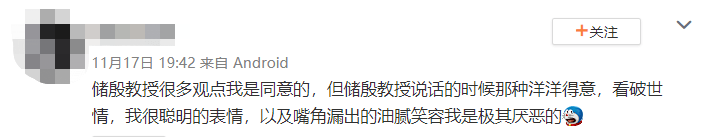 +关注

11月17日 19:42 来自 Android

储殷教授很多观点我是同意的，但储殷教授说话的时候那种洋洋得意，看破世情，我很聪明的表情，以及嘴角漏出的油腻笑容我是极其厌恶的